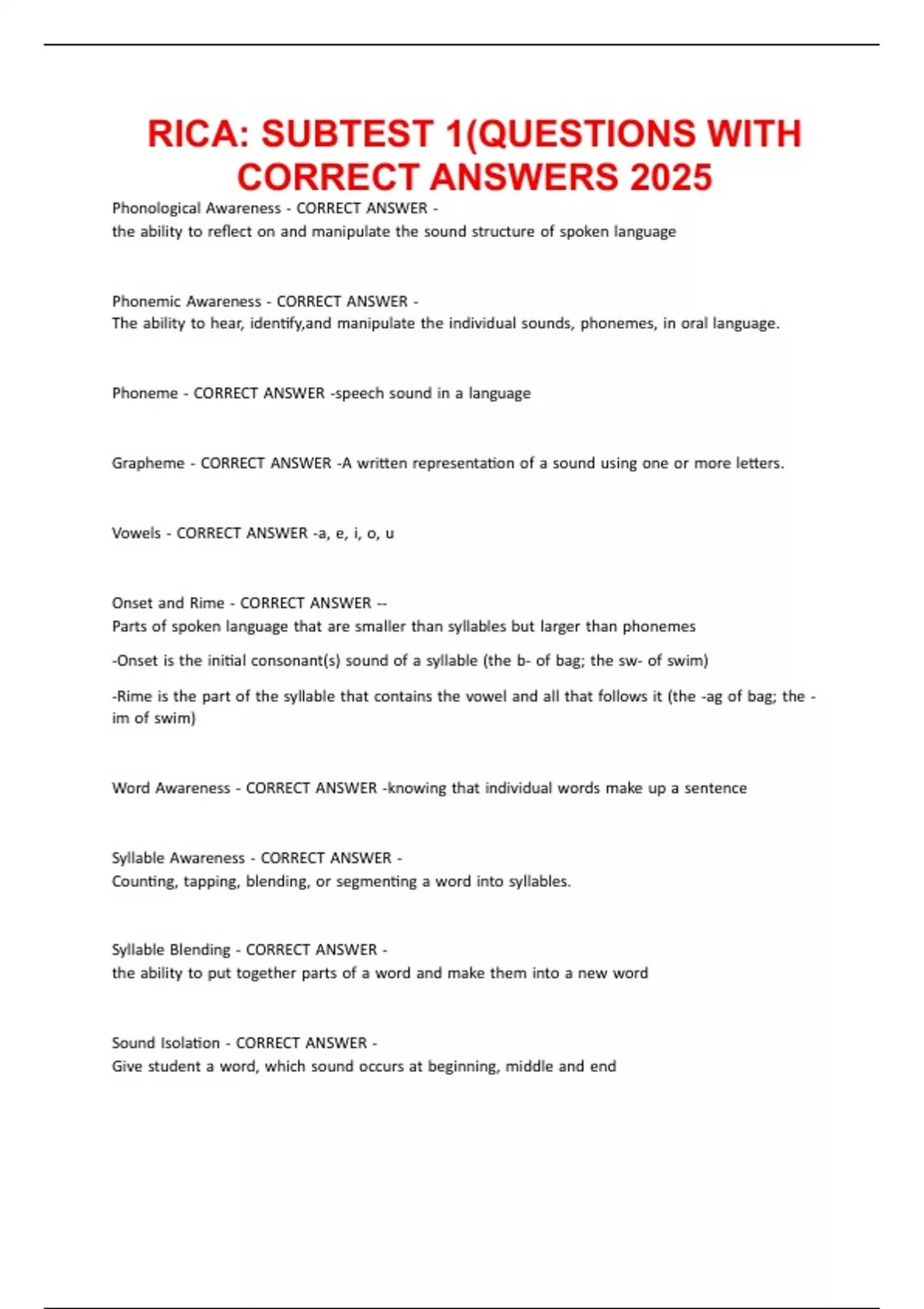 RICA: SUBTEST 1(QUESTIONS WITH CORRECT ANSWERS 2025

Phonological Awareness - CORRECT ANSWER -
the ability to reflect on and manipulate the sound structure of spoken language

Phonemic Awareness - CORRECT ANSWER -
The ability to hear, identify,and manipulate the individual sounds, phonemes, in oral language.

Phoneme - CORRECT ANSWER -speech sound in a language

Grapheme - CORRECT ANSWER -A written representation of a sound using one or more letters.

Vowels - CORRECT ANSWER -a, e, i, o, u

Onset and Rime - CORRECT ANSWER --
Parts of spoken language that are smaller than syllables but larger than phonemes

-Onset is the initial consonant(s) sound of a syllable (the b- of bag; the sw- of swim)

-Rime is the part of the syllable that contains the vowel and all that follows it (the -ag of bag; the -im of swim)

Word Awareness - CORRECT ANSWER -knowing that individual words make up a sentence

Syllable Awareness - CORRECT ANSWER -
Counting, tapping, blending, or segmenting a word into syllables.

Syllable Blending - CORRECT ANSWER -
the ability to put together parts of a word and make them into a new word

Sound Isolation - CORRECT ANSWER -
Give student a word, which sound occurs at beginning, middle and end